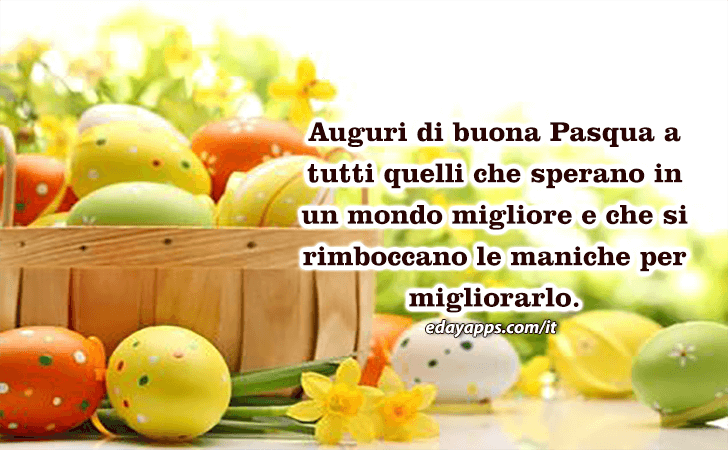 Auguri di buona Pasqua a tutti quelli che sperano in un mondo migliore e che si rimboccano le maniche per migliorarlo.

edayapps.com/it